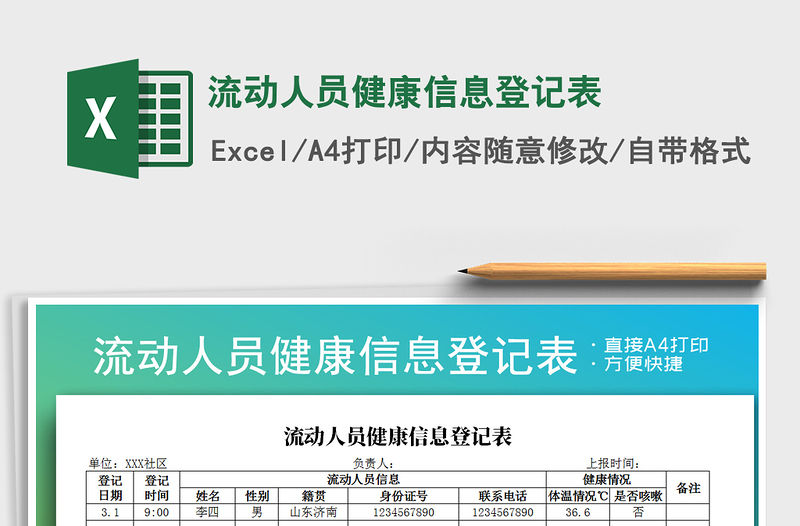 X

流动人员健康信息登记表

Excel/A4打印/内容随意修改/自带格式

流动人员健康信息登记表

· 直接A4打印
· 方便快捷

流动人员健康信息登记表

单位：XXX社区　　负责人：　　上报时间：

| 登记日期 | 登记时间 | 流动人员信息 | | | | | 健康情况 | | 备注 |
|---|---|---|---|---|---|---|---|---|---|
| | | 姓名 | 性别 | 籍贯 | 身份证号 | 联系电话 | 体温情况℃ | 是否咳嗽 | |
| 3.1 | 9:00 | 李四 | 男 | 山东济南 | 1234567890 | 1234567890 | 36.6 | 否 | |